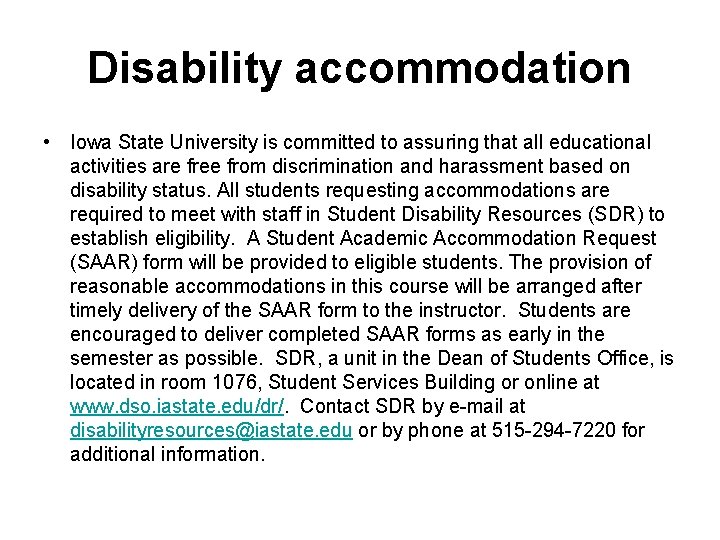 Disability accommodation

• Iowa State University is committed to assuring that all educational activities are free from discrimination and harassment based on disability status. All students requesting accommodations are required to meet with staff in Student Disability Resources (SDR) to establish eligibility. A Student Academic Accommodation Request (SAAR) form will be provided to eligible students. The provision of reasonable accommodations in this course will be arranged after timely delivery of the SAAR form to the instructor. Students are encouraged to deliver completed SAAR forms as early in the semester as possible. SDR, a unit in the Dean of Students Office, is located in room 1076, Student Services Building or online at www.dso.iastate.edu/dr/. Contact SDR by e-mail at disabilityresources@iastate.edu or by phone at 515-294-7220 for additional information.